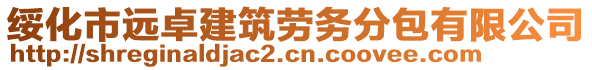 绥化市远卓建筑劳务分包有限公司
http://shreginaldjac2.cn.coovee.com